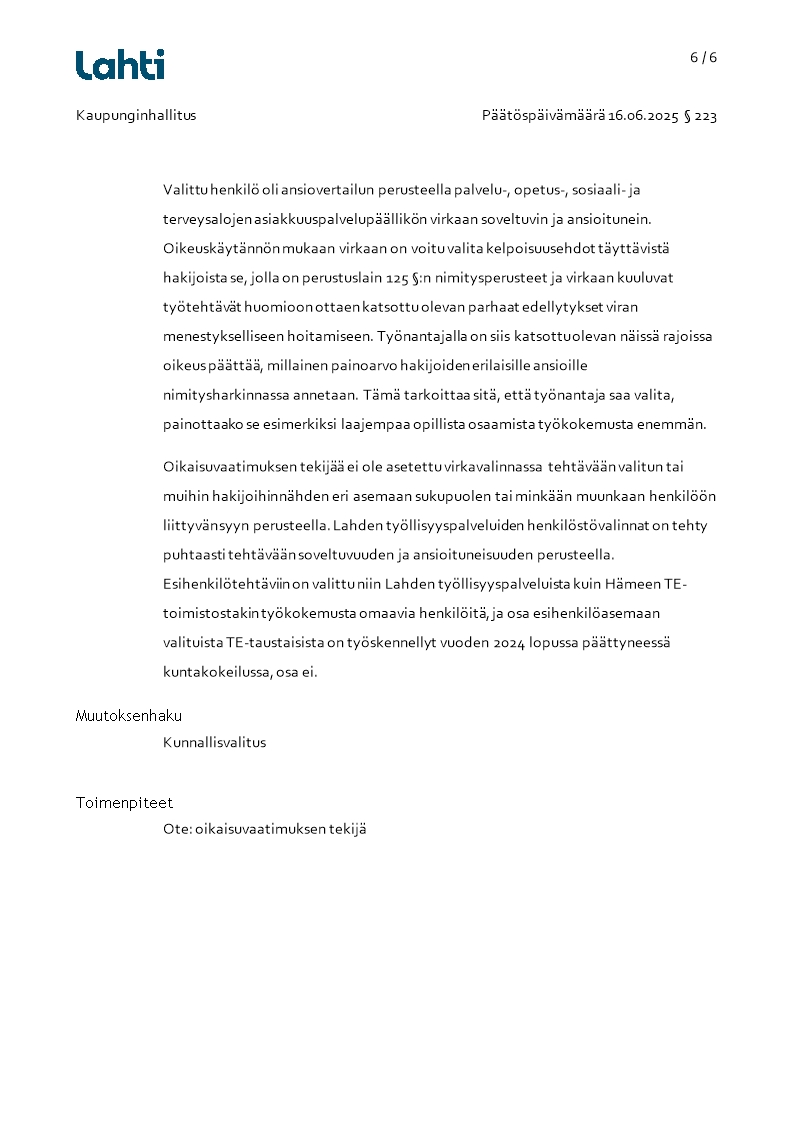 Lahti

6 / 6

Kaupunginhallitus

Päätöspäivämäärä 16.06.2025 § 223

Valittu henkilö oli ansiovertailun perusteella palvelu-, opetus-, sosiaali- ja terveysalojen asiakkuuspalvelupäällikön virkaan soveltuvin ja ansioitunein. Oikeuskäytännön mukaan virkaan on voitu valita kelpoisuusehdot täyttävistä hakijoista se, jolla on perustuslain 125 §:n nimitysperusteet ja virkaan kuuluvat työtehtävät huomioon ottaen katsottu olevan parhaat edellytykset viran menestykselliseen hoitamiseen. Työnantajalla on siis katsottu olevan näissä rajoissa oikeus päättää, millainen painoarvo hakijoiden erilaisille ansioille nimitysharkinnassa annetaan. Tämä tarkoittaa sitä, että työnantaja saa valita, painottaako se esimerkiksi laajempaa opillista osaamista työkokemusta enemmän.

Oikaisuvaatimuksen tekijää ei ole asetettu virkavalinnassa tehtävään valitun tai muihin hakijoihin nähden eri asemaan sukupuolen tai minkään muunkaan henkilöön liittyvän syyn perusteella. Lahden työllisyyspalveluiden henkilöstövalinnat on tehty puhtaasti tehtävään soveltuvuuden ja ansioituneisuuden perusteella. Esihenkilötehtäviin on valittu niin Lahden työllisyyspalveluista kuin Hämeen TE-toimistostakin työkokemusta omaavia henkilöitä, ja osa esihenkilöasemaan valituista TE-taustaisista on työskennellyt vuoden 2024 lopussa päättyneessä kuntakokeilussa, osa ei.

Muutoksenhaku

Kunnallisvalitus

Toimenpiteet

Ote: oikaisuvaatimuksen tekijä